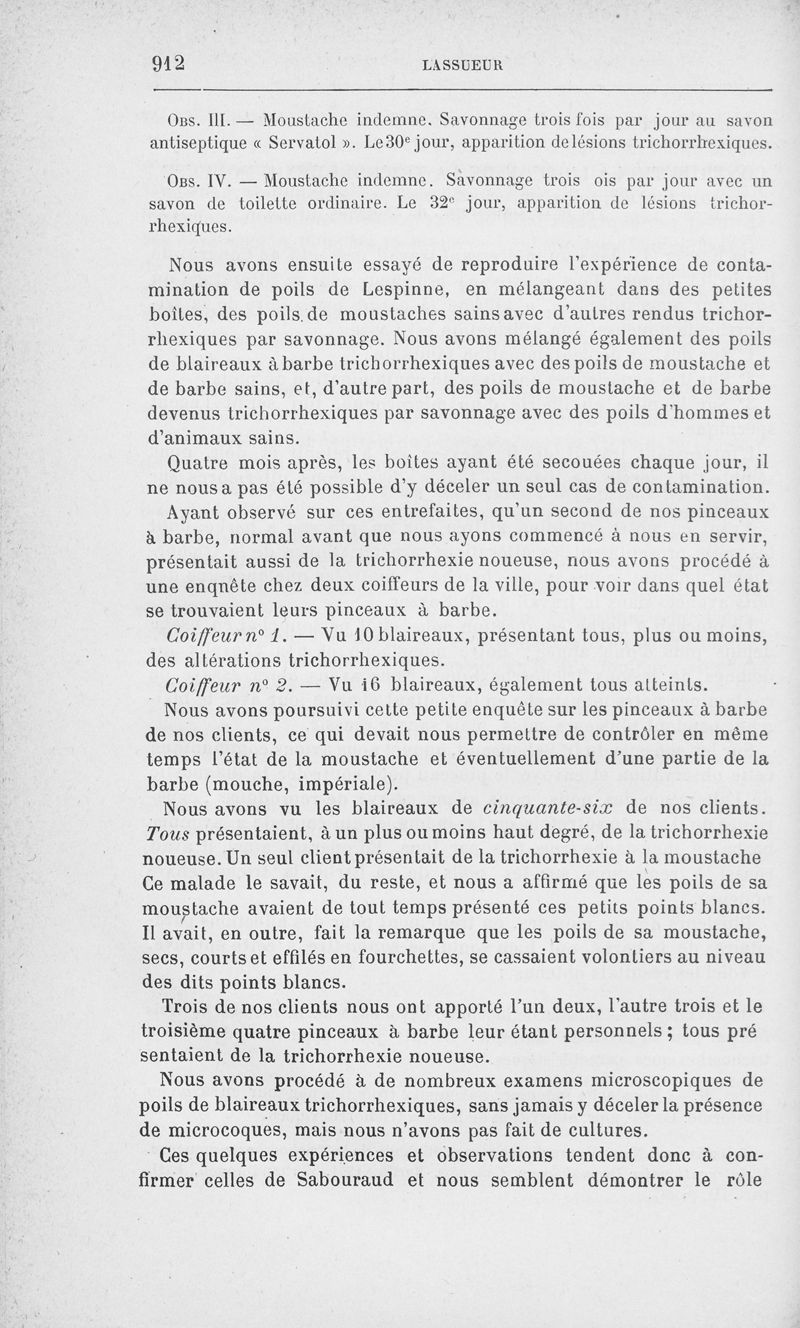 912 LASSUEUR

Obs. III. — Moustache indemne. Savonnage trois fois par jour au savon antiseptique « Servatol ». Le 30e jour, apparition de lésions trichorrhexiques.

Obs. IV. — Moustache indemne. Savonnage trois ois par jour avec un savon de toilette ordinaire. Le 32e jour, apparition de lésions trichorrhexiques.

Nous avons ensuite essayé de reproduire l'expérience de contamination de poils de Lespinne, en mélangeant dans des petites boîtes, des poils de moustaches sains avec d'autres rendus trichorrhexiques par savonnage. Nous avons mélangé également des poils de blaireaux à barbe trichorrhexiques avec des poils de moustache et de barbe sains, et, d'autre part, des poils de moustache et de barbe devenus trichorrhexiques par savonnage avec des poils d'hommes et d'animaux sains.

Quatre mois après, les boîtes ayant été secouées chaque jour, il ne nous a pas été possible d'y déceler un seul cas de contamination.

Ayant observé sur ces entrefaites, qu'un second de nos pinceaux à barbe, normal avant que nous ayons commencé à nous en servir, présentait aussi de la trichorrhexie noueuse, nous avons procédé à une enqnête chez deux coiffeurs de la ville, pour voir dans quel état se trouvaient leurs pinceaux à barbe.

Coiffeur n° 1. — Vu 10 blaireaux, présentant tous, plus ou moins, des altérations trichorrhexiques.

Coiffeur n° 2. — Vu 16 blaireaux, également tous atteints.

Nous avons poursuivi cette petite enquête sur les pinceaux à barbe de nos clients, ce qui devait nous permettre de contrôler en même temps l'état de la moustache et éventuellement d'une partie de la barbe (mouche, impériale).

Nous avons vu les blaireaux de cinquante-six de nos clients. Tous présentaient, à un plus ou moins haut degré, de la trichorrhexie noueuse. Un seul client présentait de la trichorrhexie à la moustache Ce malade le savait, du reste, et nous a affirmé que les poils de sa moustache avaient de tout temps présenté ces petits points blancs. Il avait, en outre, fait la remarque que les poils de sa moustache, secs, courts et effilés en fourchettes, se cassaient volontiers au niveau des dits points blancs.

Trois de nos clients nous ont apporté l'un deux, l'autre trois et le troisième quatre pinceaux à barbe leur étant personnels ; tous pré sentaient de la trichorrhexie noueuse.

Nous avons procédé à de nombreux examens microscopiques de poils de blaireaux trichorrhexiques, sans jamais y déceler la présence de microcoques, mais nous n'avons pas fait de cultures.

Ces quelques expériences et observations tendent donc à confirmer celles de Sabouraud et nous semblent démontrer le rôle